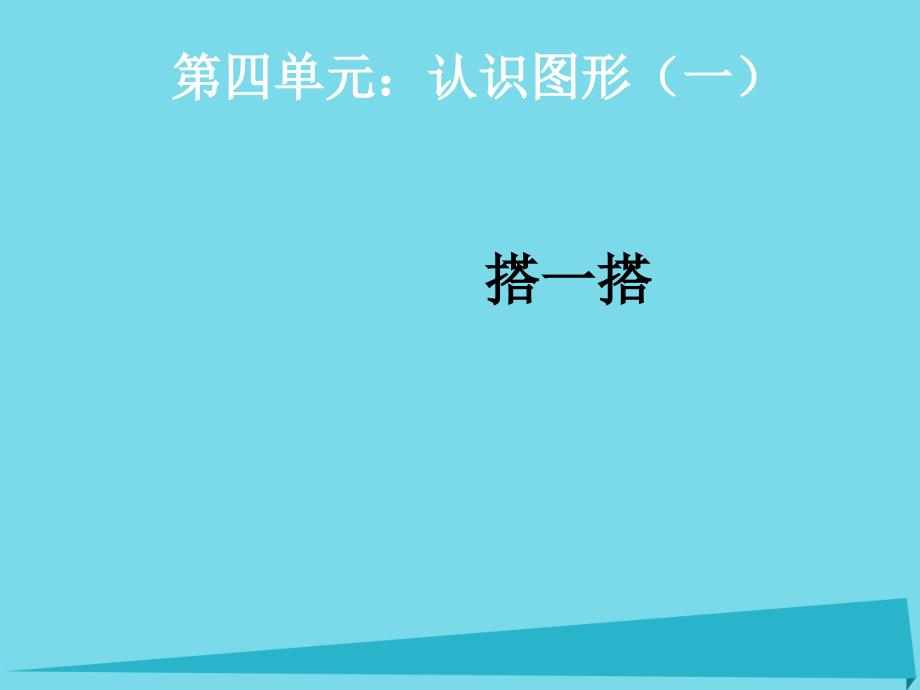 第四单元：认识图形（一）

搭一搭